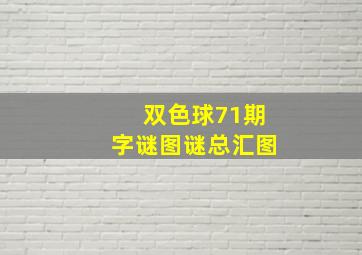 双色球71期
字谜图谜总汇图